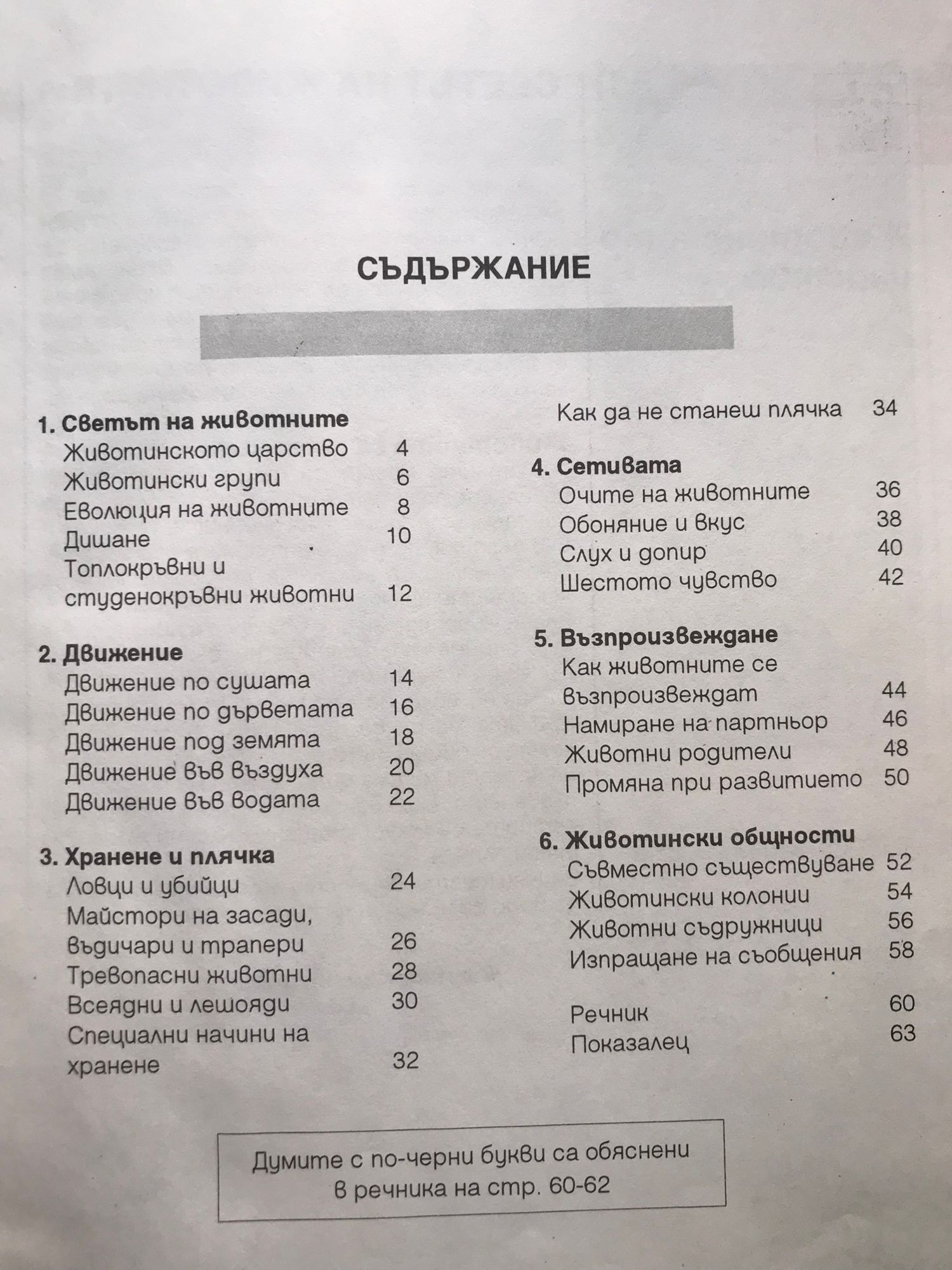 СЪДЪРЖАНИЕ

1. Светът на животните
Животинското царство 4
Животински групи 6
Еволюция на животните 8
Дишане 10
Топлокръвни и студенокръвни животни 12

2. Движение
Движение по сушата 14
Движение по дърветата 16
Движение под земята 18
Движение във въздуха 20
Движение във водата 22

3. Хранене и плячка
Ловци и убийци 24
Майстори на засади, въдичари и трапери 26
Тревопасни животни 28
Всеядни и лешояди 30
Специални начини на хранене 32
Как да не станеш плячка 34

4. Сетивата
Очите на животните 36
Обоняние и вкус 38
Слух и допир 40
Шестото чувство 42

5. Възпроизвеждане
Как животните се възпроизвеждат 44
Намиране на партньор 46
Животни родители 48
Промяна при развитието 50

6. Животински общности
Съвместно съществуване 52
Животински колонии 54
Животни съдружници 56
Изпращане на съобщения 58

Речник 60
Показалец 63

Думите с по-черни букви са обяснени в речника на стр. 60-62